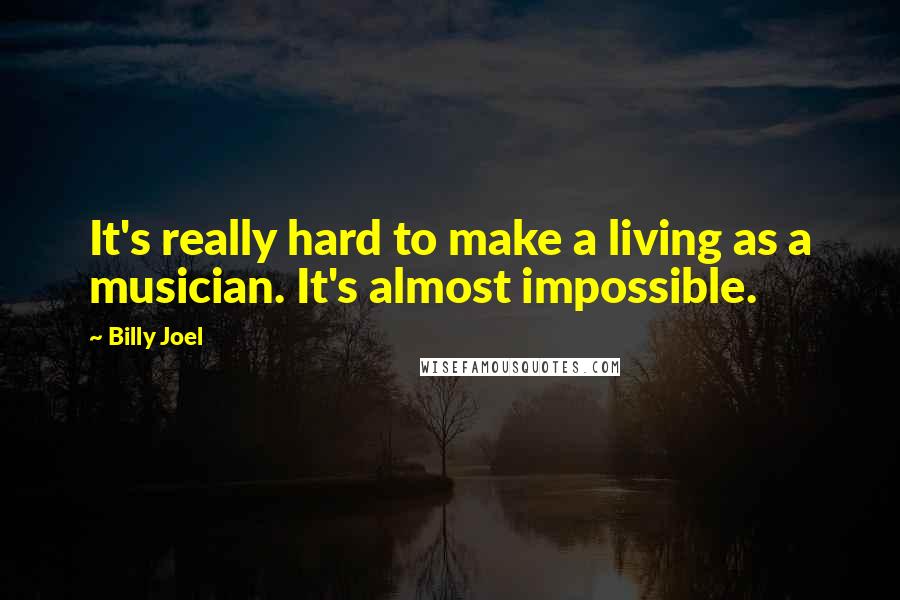 It's really hard to make a living as a musician. It's almost impossible.

~ Billy Joel

WISEFAMOUSQUOTES.COM